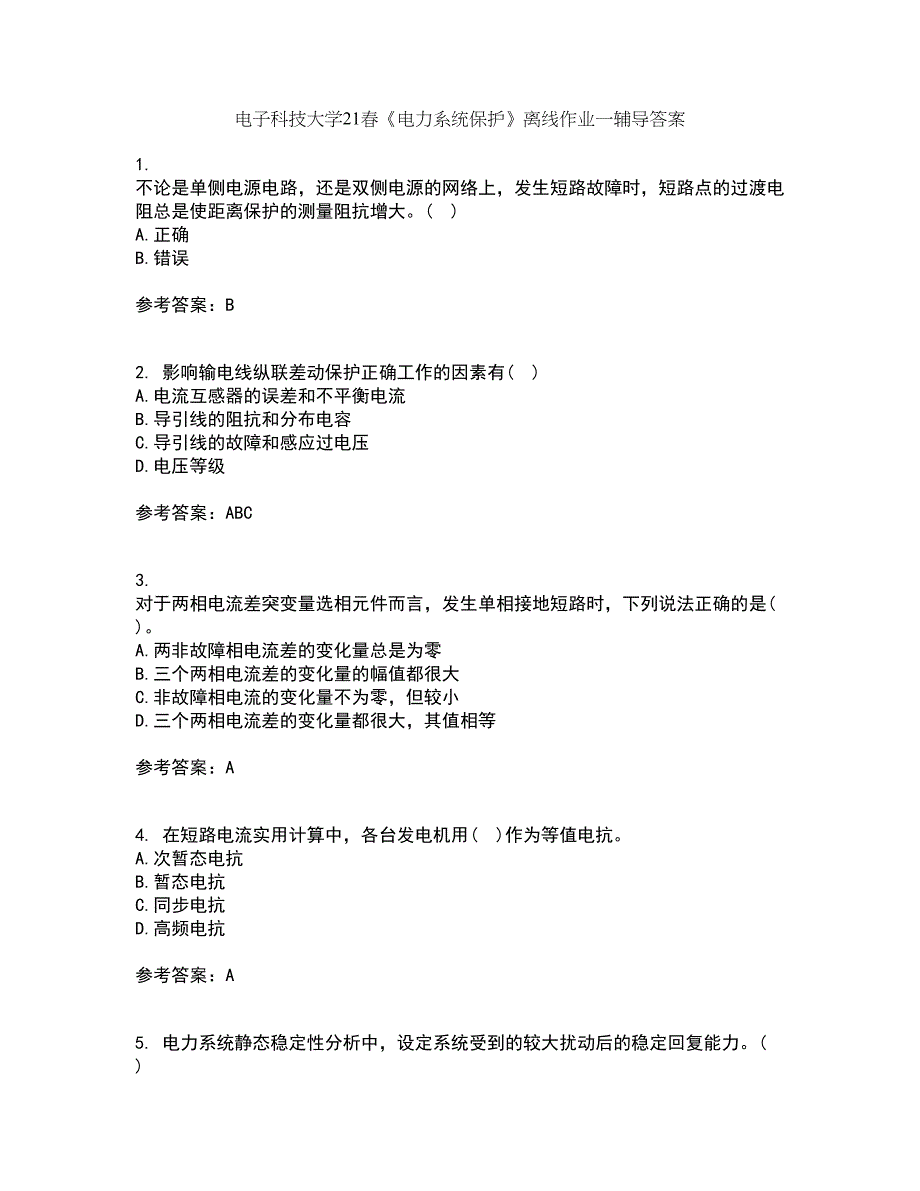 电子科技大学21春《电力系统保护》离线作业一辅导答案

1.
不论是单侧电源电路，还是双侧电源的网络上，发生短路故障时，短路点的过渡电阻总是使距离保护的测量阻抗增大。(  )
A.正确
B.错误

参考答案：B

2. 影响输电线纵联差动保护正确工作的因素有(  )
A.电流互感器的误差和不平衡电流
B.导引线的阻抗和分布电容
C.导引线的故障和感应过电压
D.电压等级

参考答案：ABC

3.
对于两相电流差突变量选相元件而言，发生单相接地短路时，下列说法正确的是(  )。
A.两非故障相电流差的变化量总是为零
B.三个两相电流差的变化量的幅值都很大
C.非故障相电流的变化量不为零，但较小
D.三个两相电流差的变化量都很大，其值相等

参考答案：A

4. 在短路电流实用计算中，各台发电机用(  )作为等值电抗。
A.次暂态电抗
B.暂态电抗
C.同步电抗
D.高频电抗

参考答案：A

5. 电力系统静态稳定性分析中，设定系统受到的较大扰动后的稳定回复能力。(  )